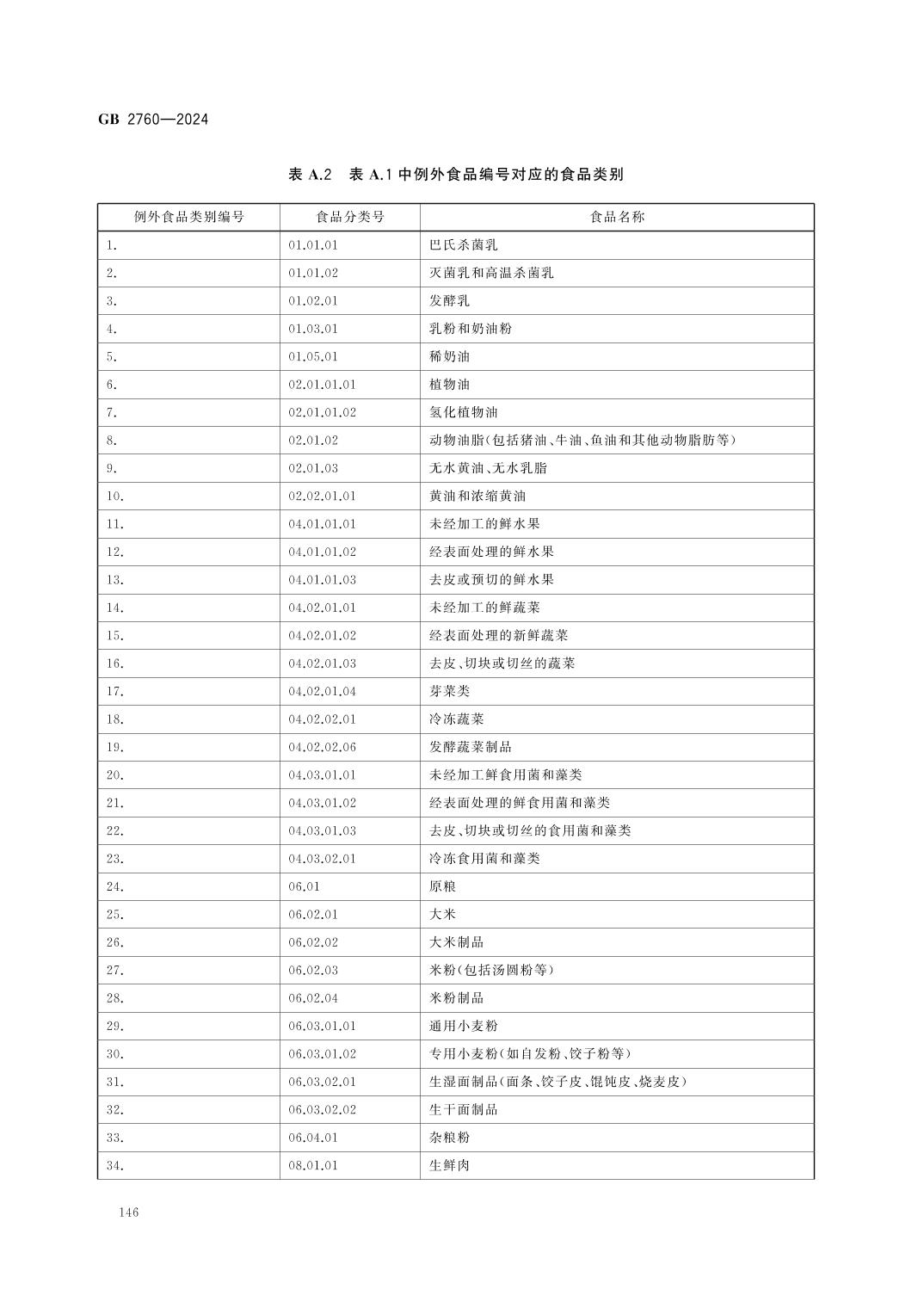 GB 2760—2024

表 A.2 表 A.1 中例外食品编号对应的食品类别

| 例外食品类别编号 | 食品分类号 | 食品名称 |
|---|---|---|
| 1. | 01.01.01 | 巴氏杀菌乳 |
| 2. | 01.01.02 | 灭菌乳和高温杀菌乳 |
| 3. | 01.02.01 | 发酵乳 |
| 4. | 01.03.01 | 乳粉和奶油粉 |
| 5. | 01.05.01 | 稀奶油 |
| 6. | 02.01.01.01 | 植物油 |
| 7. | 02.01.01.02 | 氢化植物油 |
| 8. | 02.01.02 | 动物油脂(包括猪油、牛油、鱼油和其他动物脂肪等) |
| 9. | 02.01.03 | 无水黄油、无水乳脂 |
| 10. | 02.02.01.01 | 黄油和浓缩黄油 |
| 11. | 04.01.01.01 | 未经加工的鲜水果 |
| 12. | 04.01.01.02 | 经表面处理的鲜水果 |
| 13. | 04.01.01.03 | 去皮或预切的鲜水果 |
| 14. | 04.02.01.01 | 未经加工的鲜蔬菜 |
| 15. | 04.02.01.02 | 经表面处理的新鲜蔬菜 |
| 16. | 04.02.01.03 | 去皮、切块或切丝的蔬菜 |
| 17. | 04.02.01.04 | 芽菜类 |
| 18. | 04.02.02.01 | 冷冻蔬菜 |
| 19. | 04.02.02.06 | 发酵蔬菜制品 |
| 20. | 04.03.01.01 | 未经加工鲜食用菌和藻类 |
| 21. | 04.03.01.02 | 经表面处理的鲜食用菌和藻类 |
| 22. | 04.03.01.03 | 去皮、切块或切丝的食用菌和藻类 |
| 23. | 04.03.02.01 | 冷冻食用菌和藻类 |
| 24. | 06.01 | 原粮 |
| 25. | 06.02.01 | 大米 |
| 26. | 06.02.02 | 大米制品 |
| 27. | 06.02.03 | 米粉(包括汤圆粉等) |
| 28. | 06.02.04 | 米粉制品 |
| 29. | 06.03.01.01 | 通用小麦粉 |
| 30. | 06.03.01.02 | 专用小麦粉(如自发粉、饺子粉等) |
| 31. | 06.03.02.01 | 生湿面制品(面条、饺子皮、馄饨皮、烧麦皮) |
| 32. | 06.03.02.02 | 生干面制品 |
| 33. | 06.04.01 | 杂粮粉 |
| 34. | 08.01.01 | 生鲜肉 |

146